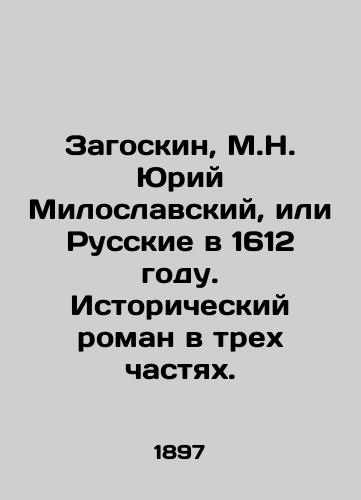 Загоскин, М.Н. Юрий Милославский, или Русские в 1612 году. Исторический роман в трех частях.

1897